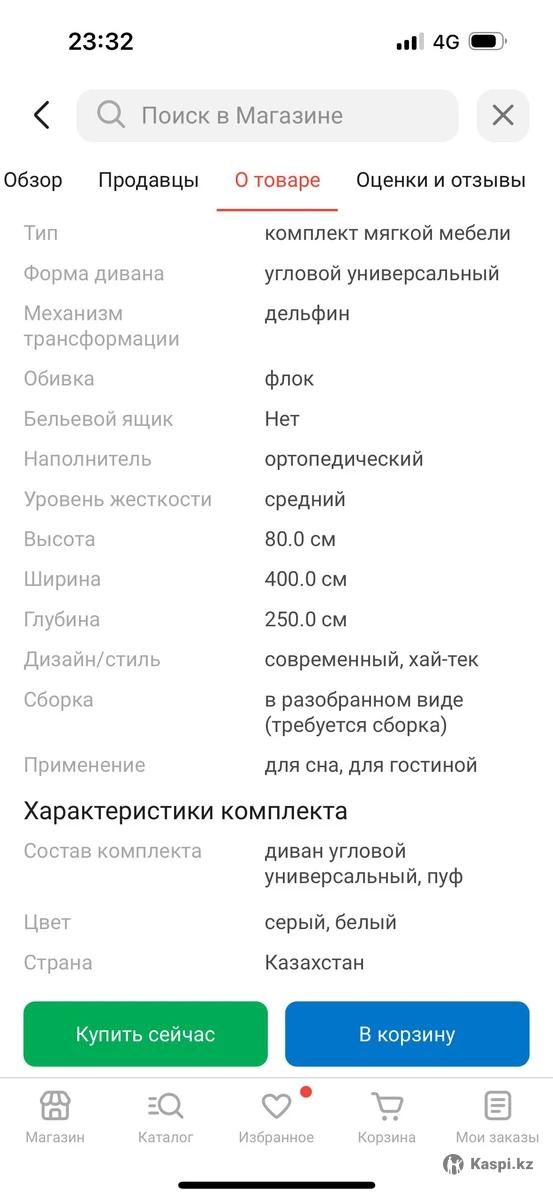 23:32

4G

Поиск в Магазине

Обзор Продавцы О товаре Оценки и отзывы

| | |
|---|---|
| Тип | комплект мягкой мебели |
| Форма дивана | угловой универсальный |
| Механизм трансформации | дельфин |
| Обивка | флок |
| Бельевой ящик | Нет |
| Наполнитель | ортопедический |
| Уровень жесткости | средний |
| Высота | 80.0 см |
| Ширина | 400.0 см |
| Глубина | 250.0 см |
| Дизайн/стиль | современный, хай-тек |
| Сборка | в разобранном виде (требуется сборка) |
| Применение | для сна, для гостиной |

Характеристики комплекта

| | |
|---|---|
| Состав комплекта | диван угловой универсальный, пуф |
| Цвет | серый, белый |
| Страна | Казахстан |

Купить сейчас

В корзину

Магазин Каталог Избранное Корзина Мои заказы

Kaspi.kz